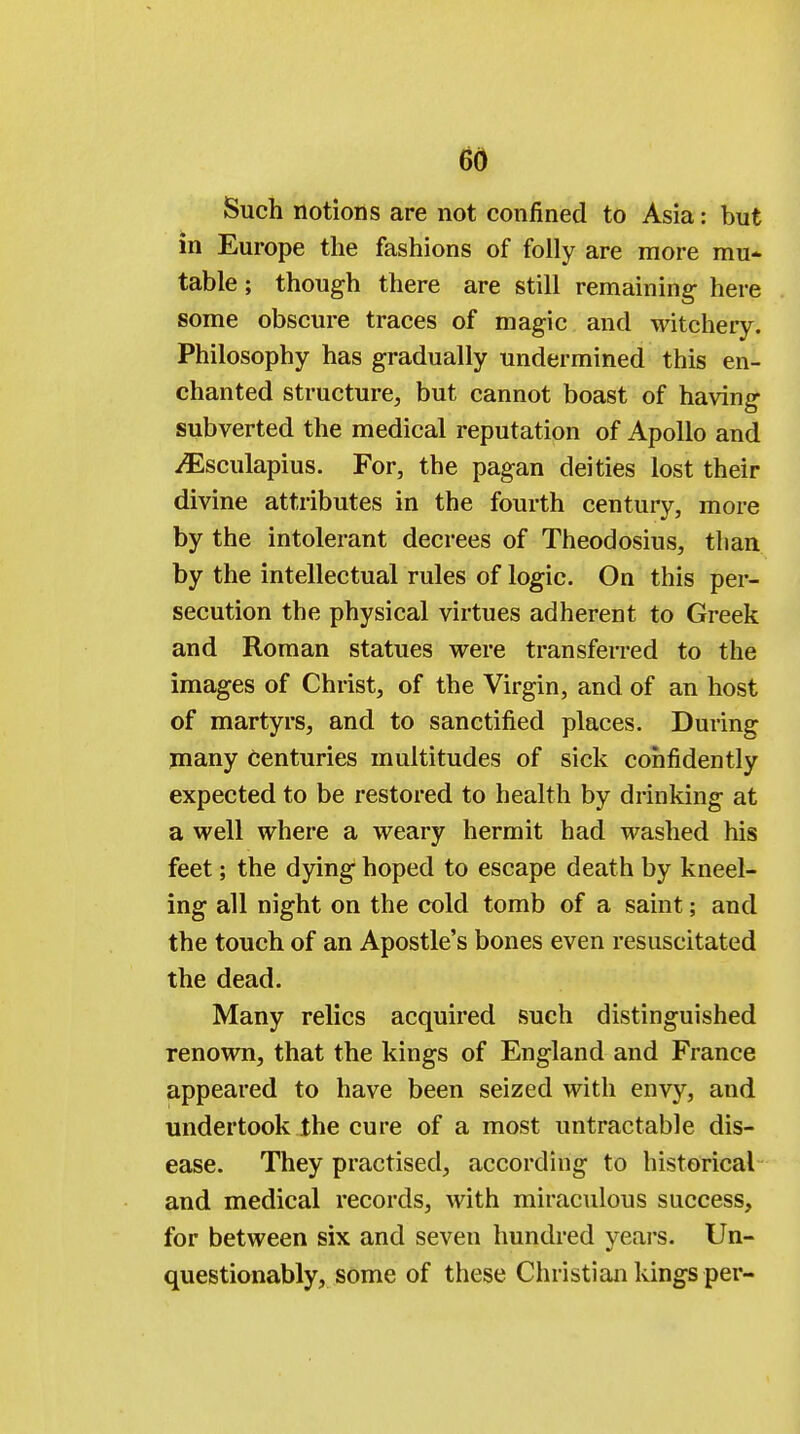 60

Such notions are not confined to Asia: but in Europe the fashions of folly are more mutable; though there are still remaining here some obscure traces of magic and witchery. Philosophy has gradually undermined this enchanted structure, but cannot boast of having subverted the medical reputation of Apollo and Æsculapius. For, the pagan deities lost their divine attributes in the fourth century, more by the intolerant decrees of Theodosius, than by the intellectual rules of logic. On this persecution the physical virtues adherent to Greek and Roman statues were transferred to the images of Christ, of the Virgin, and of an host of martyrs, and to sanctified places. During many centuries multitudes of sick confidently expected to be restored to health by drinking at a well where a weary hermit had washed his feet; the dying hoped to escape death by kneeling all night on the cold tomb of a saint; and the touch of an Apostle's bones even resuscitated the dead.

Many relics acquired such distinguished renown, that the kings of England and France appeared to have been seized with envy, and undertook the cure of a most untractable disease. They practised, according to historical and medical records, with miraculous success, for between six and seven hundred years. Unquestionably, some of these Christian kings per-